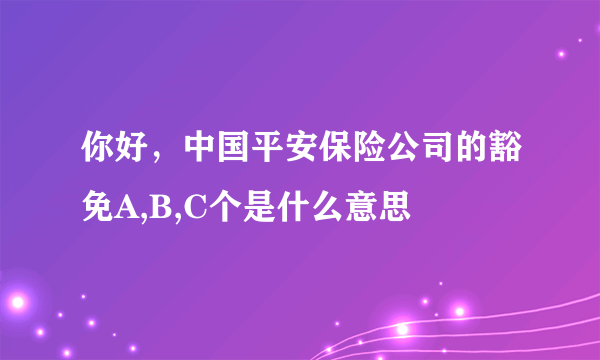 你好，中国平安保险公司的豁免A,B,C个是什么意思